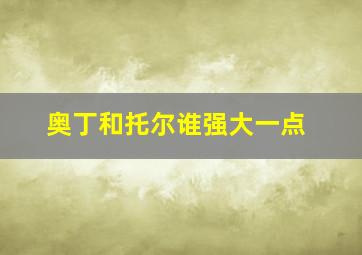 奥丁和托尔谁强大一点